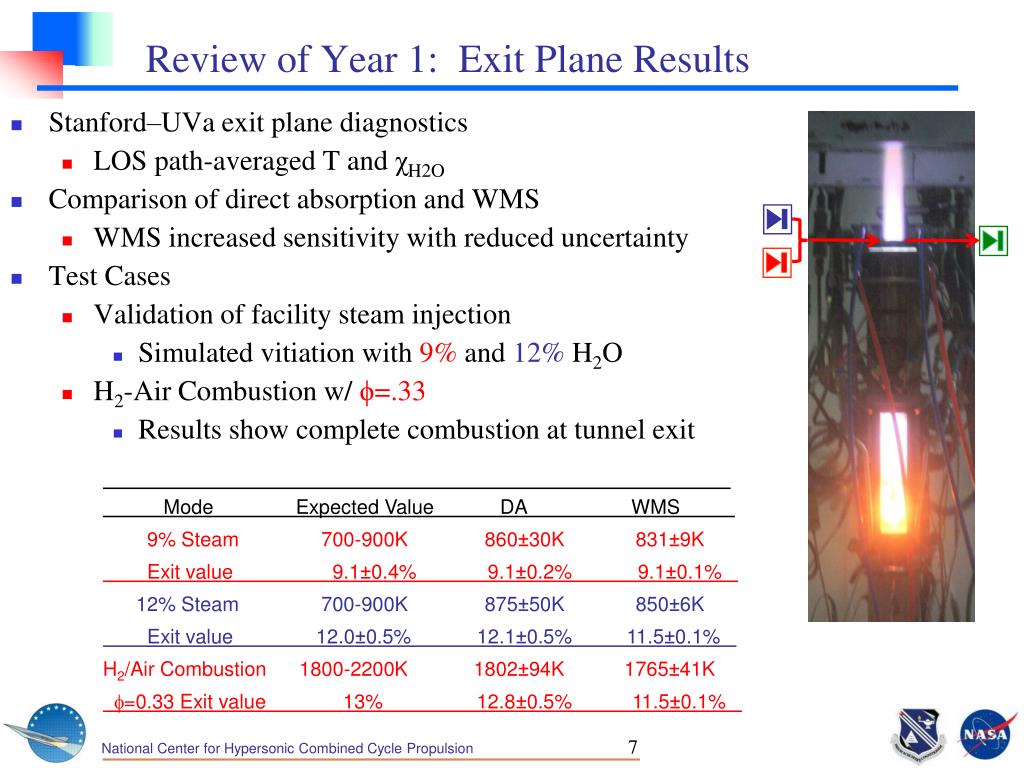 Review of Year 1: Exit Plane Results

Stanford–UVa exit plane diagnostics
LOS path-averaged T and $\chi_{H2O}$
Comparison of direct absorption and WMS
WMS increased sensitivity with reduced uncertainty
Test Cases
Validation of facility steam injection
Simulated vitiation with 9% and 12% $H_2O$
$H_2$-Air Combustion w/ $\phi$=.33
Results show complete combustion at tunnel exit

| Mode | Expected Value | DA | WMS |
|---|---|---|---|
| 9% Steam | 700-900K | 860±30K | 831±9K |
| Exit value | 9.1±0.4% | 9.1±0.2% | 9.1±0.1% |
| 12% Steam | 700-900K | 875±50K | 850±6K |
| Exit value | 12.0±0.5% | 12.1±0.5% | 11.5±0.1% |
| $H_2$/Air Combustion | 1800-2200K | 1802±94K | 1765±41K |
| $\phi$=0.33 Exit value | 13% | 12.8±0.5% | 11.5±0.1% |

National Center for Hypersonic Combined Cycle Propulsion
7
NASA